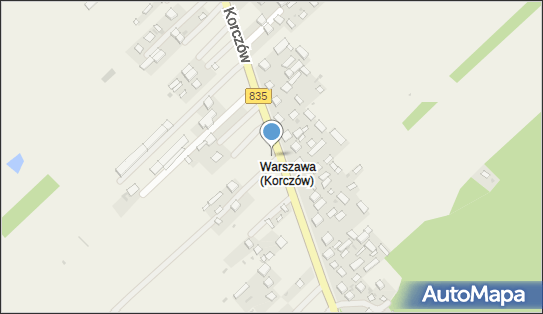 Korczów
835
Warszawa (Korczów)
AutoMapa